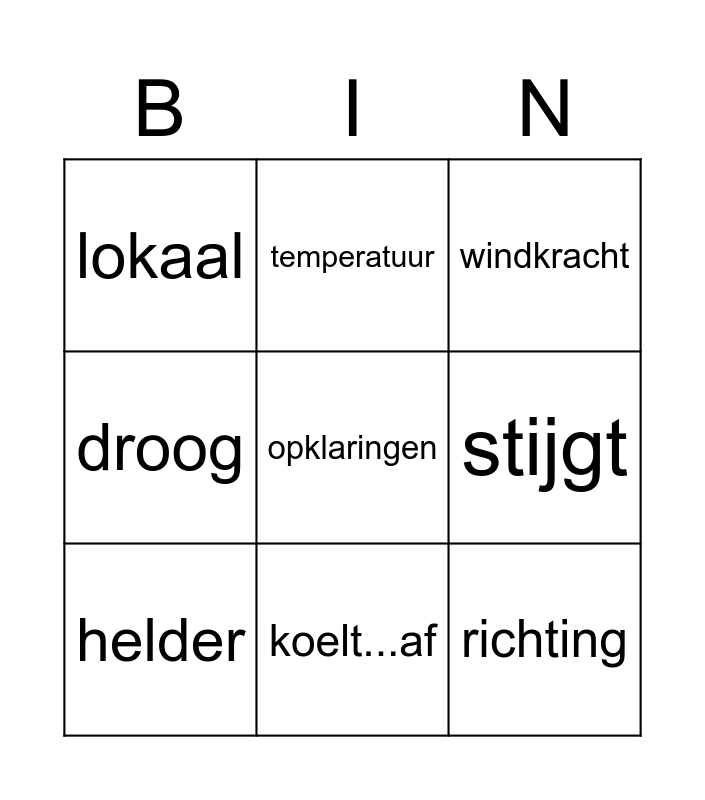 | B | I | N |
|---|---|---|
| lokaal | temperatuur | windkracht |
| droog | opklaringen | stijgt |
| helder | koelt...af | richting |